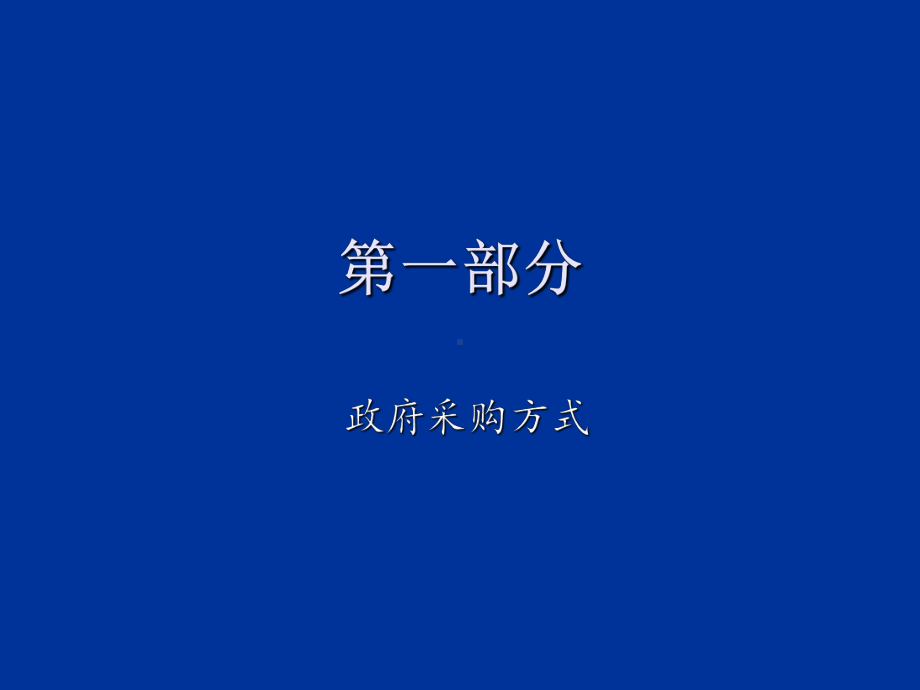 第一部分

政府采购方式